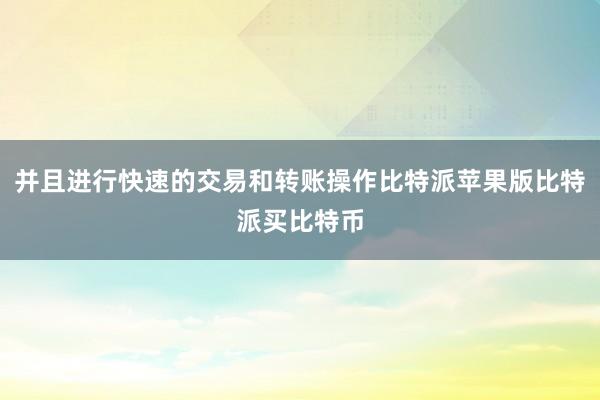 并且进行快速的交易和转账操作比特派苹果版比特派买比特币